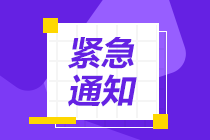 紧急
通知